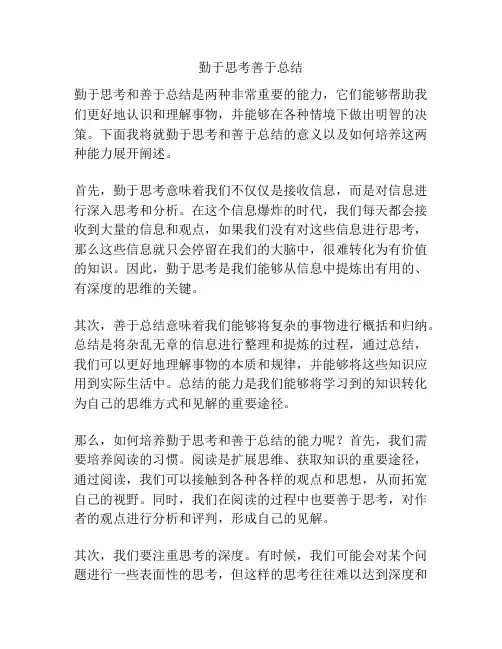 勤于思考善于总结

勤于思考和善于总结是两种非常重要的能力，它们能够帮助我们更好地认识和理解事物，并能够在各种情境下做出明智的决策。下面我将就勤于思考和善于总结的意义以及如何培养这两种能力展开阐述。

首先，勤于思考意味着我们不仅仅是接收信息，而是对信息进行深入思考和分析。在这个信息爆炸的时代，我们每天都会接收到大量的信息和观点，如果我们没有对这些信息进行思考，那么这些信息就只会停留在我们的大脑中，很难转化为有价值的知识。因此，勤于思考是我们能够从信息中提炼出有用的、有深度的思维的关键。

其次，善于总结意味着我们能够将复杂的事物进行概括和归纳。总结是将杂乱无章的信息进行整理和提炼的过程，通过总结，我们可以更好地理解事物的本质和规律，并能够将这些知识应用到实际生活中。总结的能力是我们能够将学习到的知识转化为自己的思维方式和见解的重要途径。

那么，如何培养勤于思考和善于总结的能力呢？首先，我们需要培养阅读的习惯。阅读是扩展思维、获取知识的重要途径，通过阅读，我们可以接触到各种各样的观点和思想，从而拓宽自己的视野。同时，我们在阅读的过程中也要善于思考，对作者的观点进行分析和评判，形成自己的见解。

其次，我们要注重思考的深度。有时候，我们可能会对某个问题进行一些表面性的思考，但这样的思考往往难以达到深度和